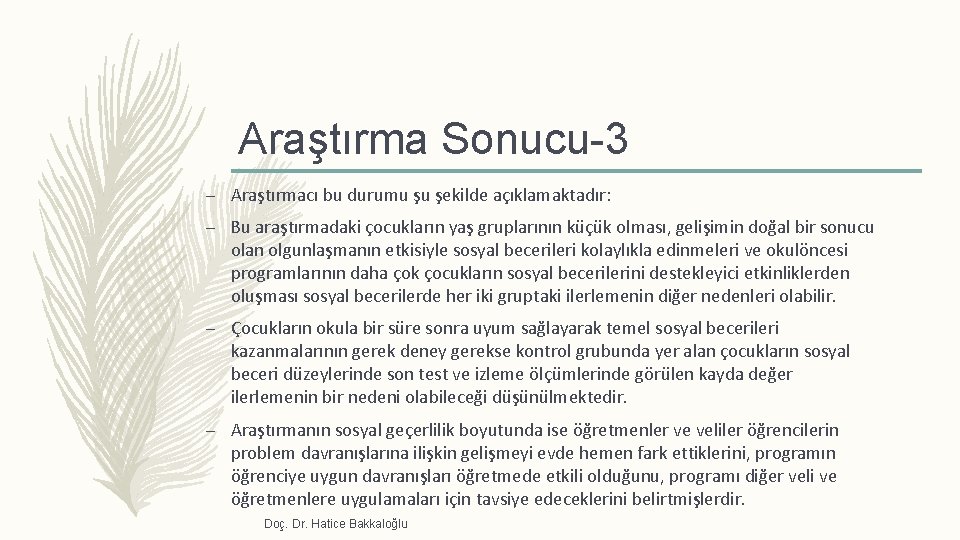 Araştırma Sonucu-3

– Araştırmacı bu durumu şu şekilde açıklamaktadır:

– Bu araştırmadaki çocukların yaş gruplarının küçük olması, gelişimin doğal bir sonucu olan olgunlaşmanın etkisiyle sosyal becerileri kolaylıkla edinmeleri ve okulöncesi programlarının daha çok çocukların sosyal becerilerini destekleyici etkinliklerden oluşması sosyal becerilerde her iki gruptaki ilerlemenin diğer nedenleri olabilir.

– Çocukların okula bir süre sonra uyum sağlayarak temel sosyal becerileri kazanmalarının gerek deney gerekse kontrol grubunda yer alan çocukların sosyal beceri düzeylerinde son test ve izleme ölçümlerinde görülen kayda değer ilerlemenin bir nedeni olabileceği düşünülmektedir.

– Araştırmanın sosyal geçerlilik boyutunda ise öğretmenler ve veliler öğrencilerin problem davranışlarına ilişkin gelişmeyi evde hemen fark ettiklerini, programın öğrenciye uygun davranışları öğretmede etkili olduğunu, programı diğer veli ve öğretmenlere uygulamaları için tavsiye edeceklerini belirtmişlerdir.

Doç. Dr. Hatice Bakkaloğlu